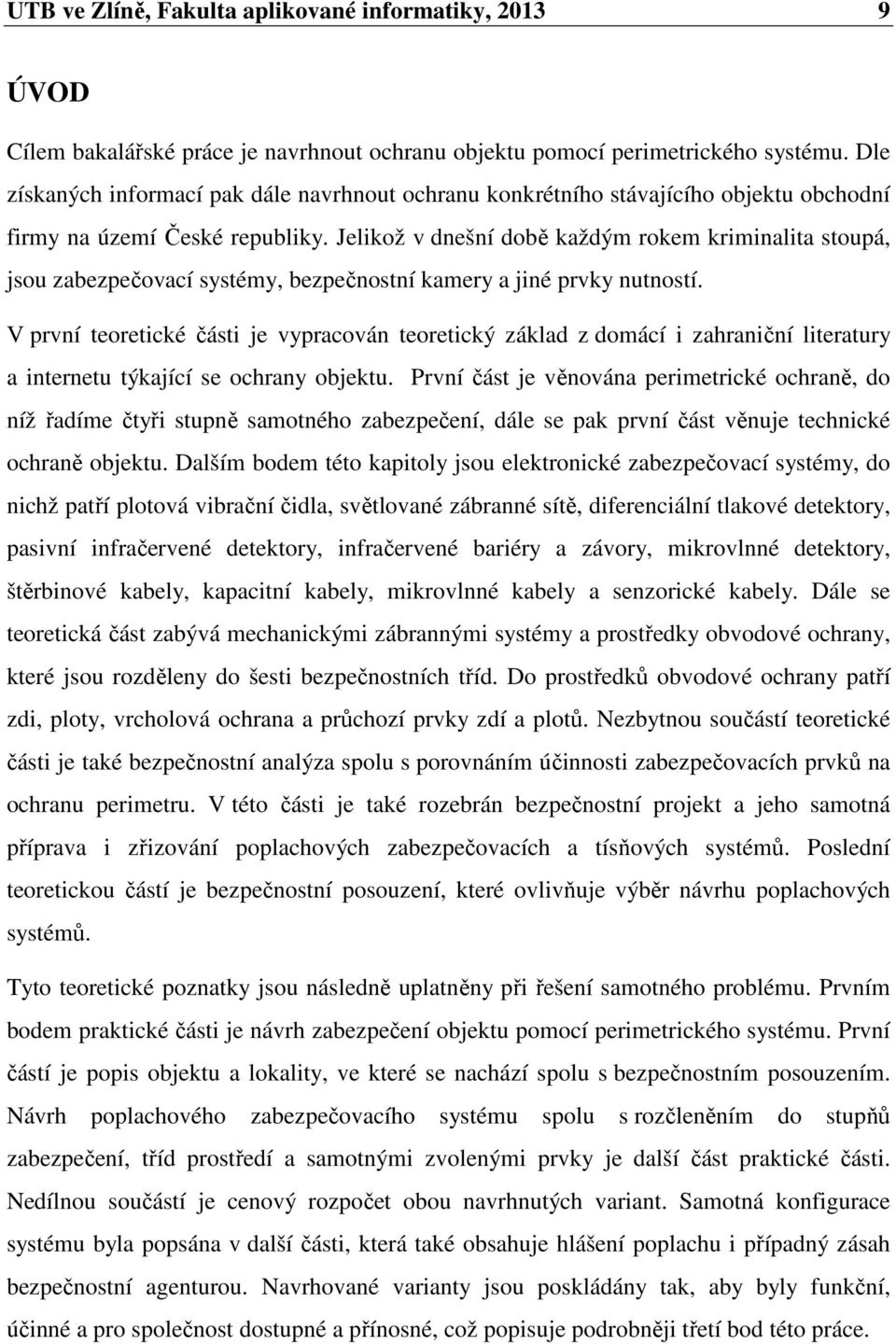 UTB ve Zlíně, Fakulta aplikované informatiky, 2013 9

ÚVOD

Cílem bakalářské práce je navrhnout ochranu objektu pomocí perimetrického systému. Dle získaných informací pak dále navrhnout ochranu konkrétního stávajícího objektu obchodní firmy na území České republiky. Jelikož v dnešní době každým rokem kriminalita stoupá, jsou zabezpečovací systémy, bezpečnostní kamery a jiné prvky nutností.

V první teoretické části je vypracován teoretický základ z domácí i zahraniční literatury a internetu týkající se ochrany objektu. První část je věnována perimetrické ochraně, do níž řadíme čtyři stupně samotného zabezpečení, dále se pak první část věnuje technické ochraně objektu. Dalším bodem této kapitoly jsou elektronické zabezpečovací systémy, do nichž patří plotová vibrační čidla, světlované zábranné sítě, diferenciální tlakové detektory, pasivní infračervené detektory, infračervené bariéry a závory, mikrovlnné detektory, štěrbinové kabely, kapacitní kabely, mikrovlnné kabely a senzorické kabely. Dále se teoretická část zabývá mechanickými zábrannými systémy a prostředky obvodové ochrany, které jsou rozděleny do šesti bezpečnostních tříd. Do prostředků obvodové ochrany patří zdi, ploty, vrcholová ochrana a průchozí prvky zdí a plotů. Nezbytnou součástí teoretické části je také bezpečnostní analýza spolu s porovnáním účinnosti zabezpečovacích prvků na ochranu perimetru. V této části je také rozebrán bezpečnostní projekt a jeho samotná příprava i zřizování poplachových zabezpečovacích a tísňových systémů. Poslední teoretickou částí je bezpečnostní posouzení, které ovlivňuje výběr návrhu poplachových systémů.

Tyto teoretické poznatky jsou následně uplatněny při řešení samotného problému. Prvním bodem praktické části je návrh zabezpečení objektu pomocí perimetrického systému. První částí je popis objektu a lokality, ve které se nachází spolu s bezpečnostním posouzením. Návrh poplachového zabezpečovacího systému spolu s rozčleněním do stupňů zabezpečení, tříd prostředí a samotnými zvolenými prvky je další část praktické části. Nedílnou součástí je cenový rozpočet obou navrhnutých variant. Samotná konfigurace systému byla popsána v další části, která také obsahuje hlášení poplachu i případný zásah bezpečnostní agenturou. Navrhované varianty jsou poskládány tak, aby byly funkční, účinné a pro společnost dostupné a přínosné, což popisuje podrobněji třetí bod této práce.